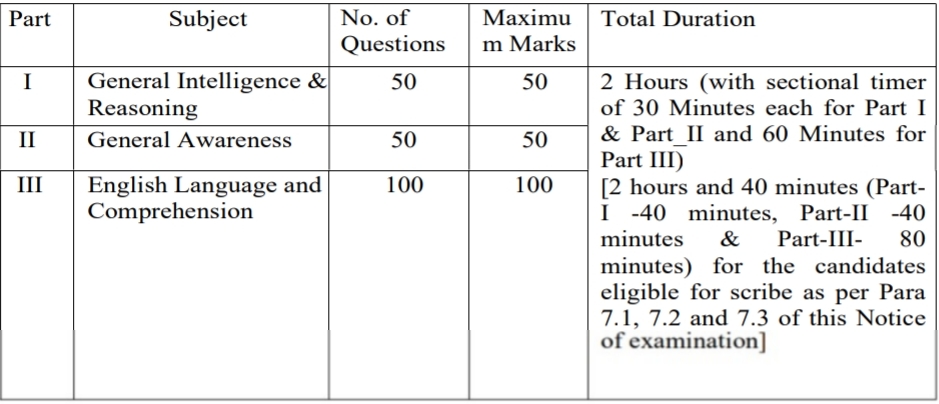 | Part | Subject | No. of Questions | Maximum Marks | Total Duration |
|---|---|---|---|---|
| I | General Intelligence & Reasoning | 50 | 50 | 2 Hours (with sectional timer of 30 Minutes each for Part I & Part_II and 60 Minutes for Part III) [2 hours and 40 minutes (Part-I -40 minutes, Part-II -40 minutes & Part-III- 80 minutes) for the candidates eligible for scribe as per Para 7.1, 7.2 and 7.3 of this Notice of examination] |
| II | General Awareness | 50 | 50 | |
| III | English Language and Comprehension | 100 | 100 | |